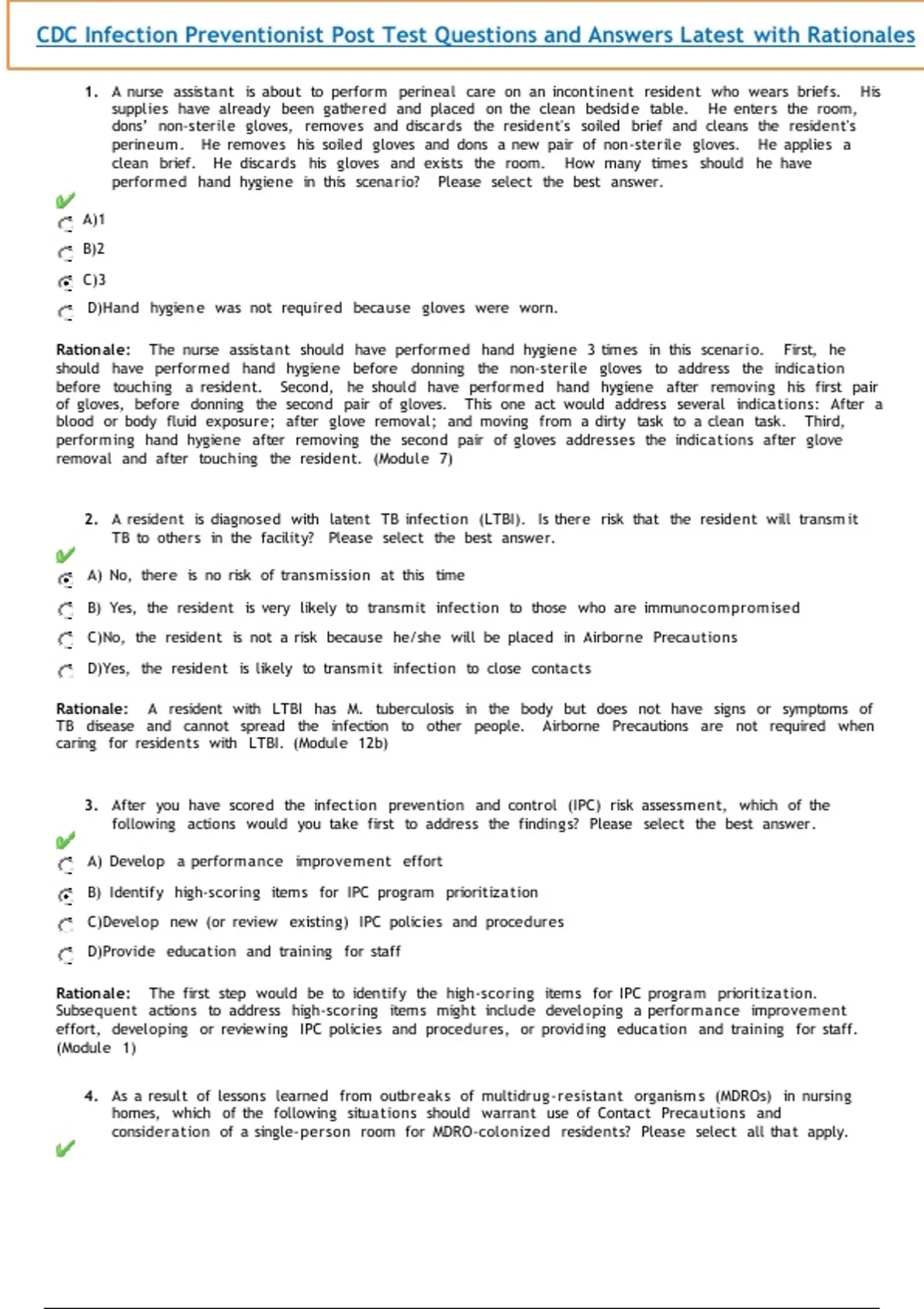 CDC Infection Preventionist Post Test Questions and Answers Latest with Rationales

1. A nurse assistant is about to perform perineal care on an incontinent resident who wears briefs. His supplies have already been gathered and placed on the clean bedside table. He enters the room, dons' non-sterile gloves, removes and discards the resident's soiled brief and cleans the resident's perineum. He removes his soiled gloves and dons a new pair of non-sterile gloves. He applies a clean brief. He discards his gloves and exists the room. How many times should he have performed hand hygiene in this scenario? Please select the best answer.

A)1

B)2

C)3

D)Hand hygiene was not required because gloves were worn.

Rationale: The nurse assistant should have performed hand hygiene 3 times in this scenario. First, he should have performed hand hygiene before donning the non-sterile gloves to address the indication before touching a resident. Second, he should have performed hand hygiene after removing his first pair of gloves, before donning the second pair of gloves. This one act would address several indications: After a blood or body fluid exposure; after glove removal; and moving from a dirty task to a clean task. Third, performing hand hygiene after removing the second pair of gloves addresses the indications after glove removal and after touching the resident. (Module 7)

2. A resident is diagnosed with latent TB infection (LTBI). Is there risk that the resident will transmit TB to others in the facility? Please select the best answer.

A) No, there is no risk of transmission at this time

B) Yes, the resident is very likely to transmit infection to those who are immunocompromised

C)No, the resident is not a risk because he/she will be placed in Airborne Precautions

D)Yes, the resident is likely to transmit infection to close contacts

Rationale: A resident with LTBI has M. tuberculosis in the body but does not have signs or symptoms of TB disease and cannot spread the infection to other people. Airborne Precautions are not required when caring for residents with LTBI. (Module 12b)

3. After you have scored the infection prevention and control (IPC) risk assessment, which of the following actions would you take first to address the findings? Please select the best answer.

A) Develop a performance improvement effort

B) Identify high-scoring items for IPC program prioritization

C)Develop new (or review existing) IPC policies and procedures

D)Provide education and training for staff

Rationale: The first step would be to identify the high-scoring items for IPC program prioritization. Subsequent actions to address high-scoring items might include developing a performance improvement effort, developing or reviewing IPC policies and procedures, or providing education and training for staff. (Module 1)

4. As a result of lessons learned from outbreaks of multidrug-resistant organisms (MDROs) in nursing homes, which of the following situations should warrant use of Contact Precautions and consideration of a single-person room for MDRO-colonized residents? Please select all that apply.